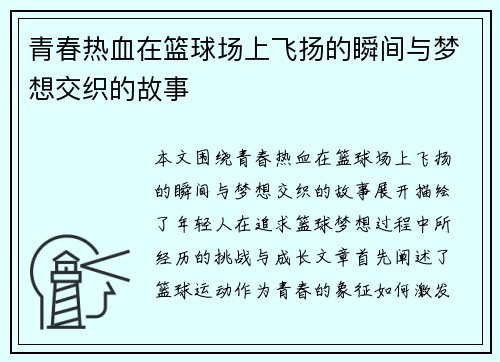 青春热血在篮球场上飞扬的瞬间与梦想交织的故事

本文围绕青春热血在篮球场上飞扬的瞬间与梦想交织的故事展开描绘了年轻人在追求篮球梦想过程中所经历的挑战与成长文章首先阐述了篮球运动作为青春的象征如何激发